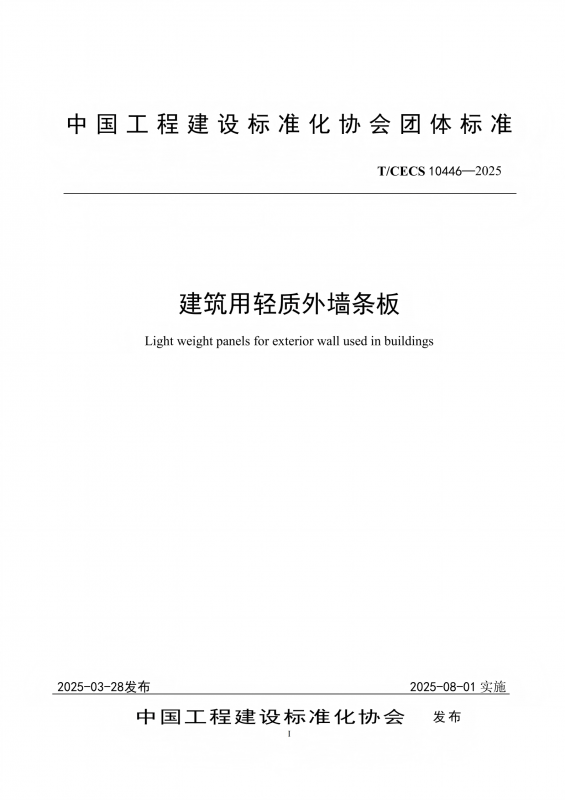 中国工程建设标准化协会团体标准

T/CECS 10446—2025

建筑用轻质外墙条板

Light weight panels for exterior wall used in buildings

2025-03-28发布

2025-08-01 实施

中国工程建设标准化协会 发布

I